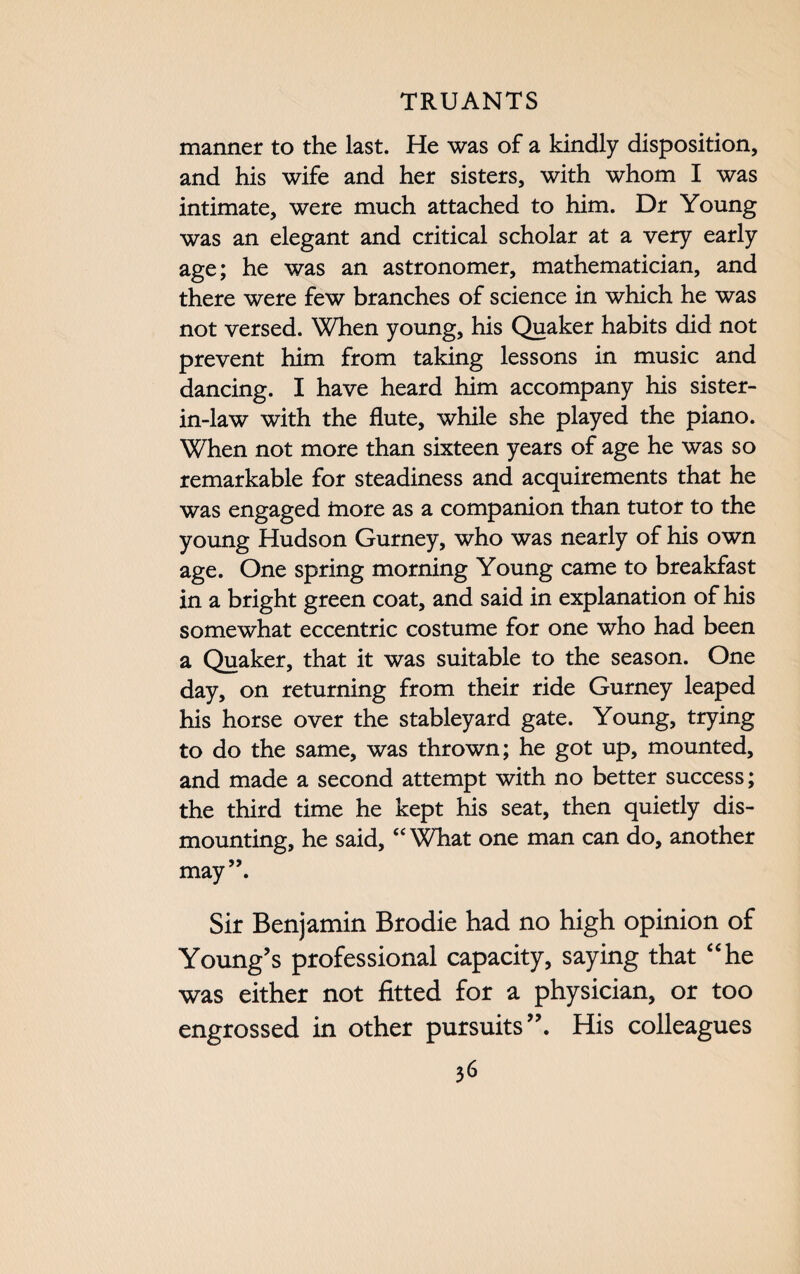 TRUANTS

manner to the last. He was of a kindly disposition, and his wife and her sisters, with whom I was intimate, were much attached to him. Dr Young was an elegant and critical scholar at a very early age; he was an astronomer, mathematician, and there were few branches of science in which he was not versed. When young, his Quaker habits did not prevent him from taking lessons in music and dancing. I have heard him accompany his sister-in-law with the flute, while she played the piano. When not more than sixteen years of age he was so remarkable for steadiness and acquirements that he was engaged more as a companion than tutor to the young Hudson Gurney, who was nearly of his own age. One spring morning Young came to breakfast in a bright green coat, and said in explanation of his somewhat eccentric costume for one who had been a Quaker, that it was suitable to the season. One day, on returning from their ride Gurney leaped his horse over the stableyard gate. Young, trying to do the same, was thrown; he got up, mounted, and made a second attempt with no better success; the third time he kept his seat, then quietly dismounting, he said, "What one man can do, another may".

Sir Benjamin Brodie had no high opinion of Young's professional capacity, saying that "he was either not fitted for a physician, or too engrossed in other pursuits". His colleagues

36